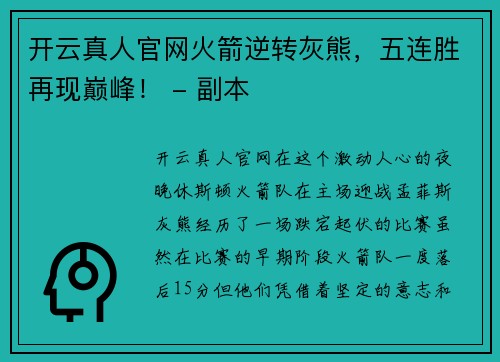 开云真人官网火箭逆转灰熊，五连胜再现巅峰！ – 副本

开云真人官网在这个激动人心的夜晚休斯顿火箭队在主场迎战孟菲斯灰熊经历了一场跌宕起伏的比赛虽然在比赛的早期阶段火箭队一度落后15分但他们凭借着坚定的意志和